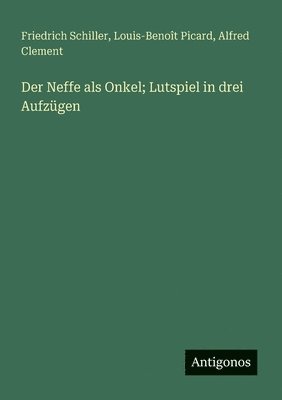 Friedrich Schiller, Louis-Benoît Picard, Alfred Clement

Der Neffe als Onkel; Lutspiel in drei Aufzügen

Antigonos